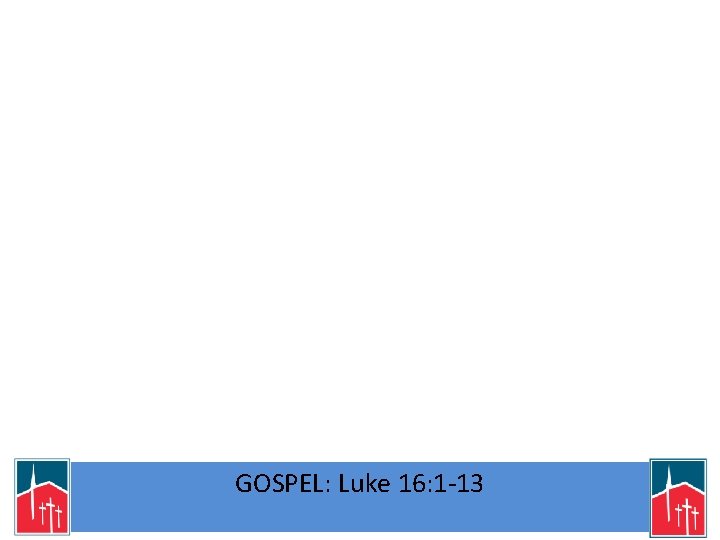 GOSPEL: Luke 16:1-13